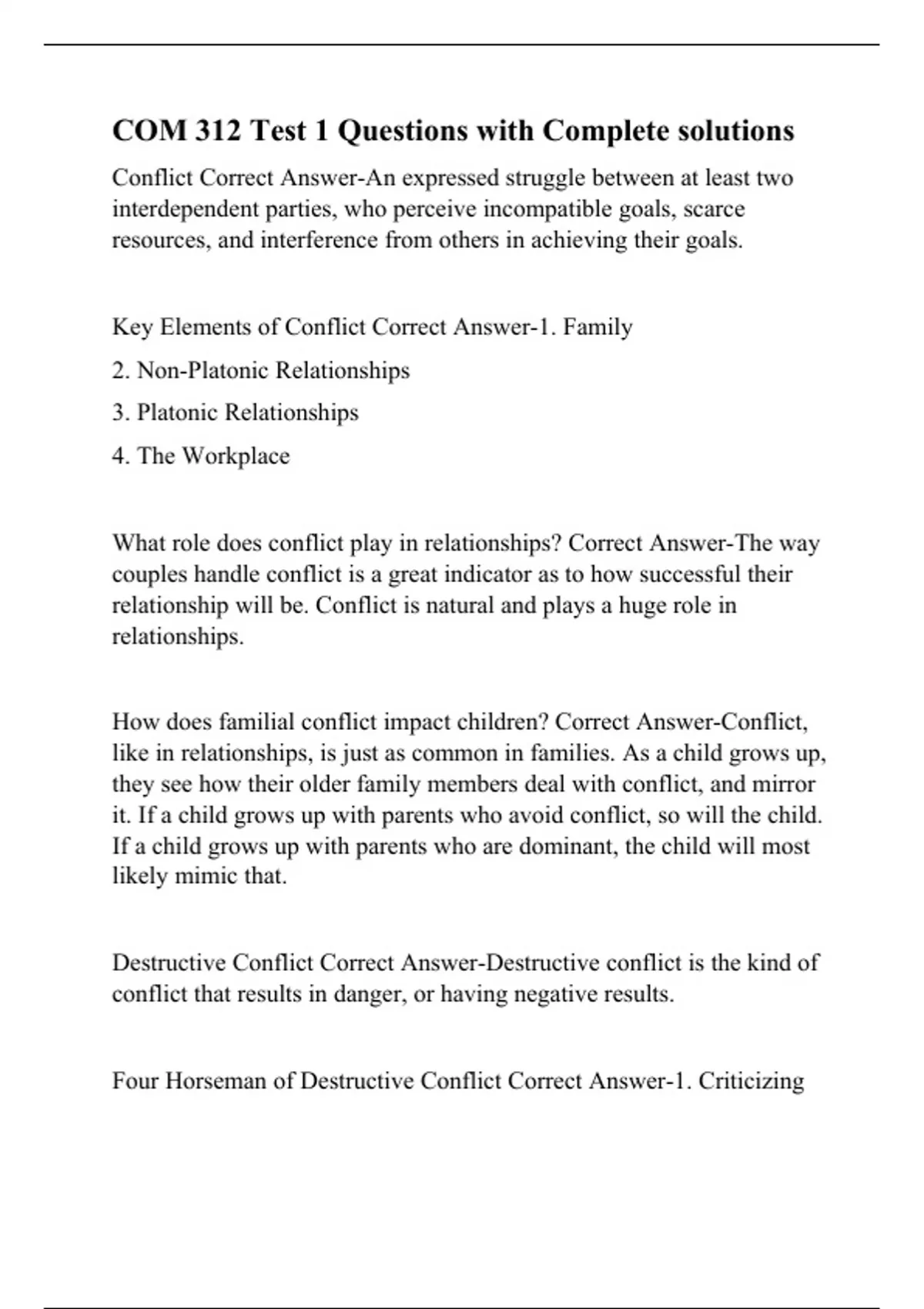 COM 312 Test 1 Questions with Complete solutions

Conflict Correct Answer-An expressed struggle between at least two interdependent parties, who perceive incompatible goals, scarce resources, and interference from others in achieving their goals.

Key Elements of Conflict Correct Answer-1. Family

2. Non-Platonic Relationships

3. Platonic Relationships

4. The Workplace

What role does conflict play in relationships? Correct Answer-The way couples handle conflict is a great indicator as to how successful their relationship will be. Conflict is natural and plays a huge role in relationships.

How does familial conflict impact children? Correct Answer-Conflict, like in relationships, is just as common in families. As a child grows up, they see how their older family members deal with conflict, and mirror it. If a child grows up with parents who avoid conflict, so will the child. If a child grows up with parents who are dominant, the child will most likely mimic that.

Destructive Conflict Correct Answer-Destructive conflict is the kind of conflict that results in danger, or having negative results.

Four Horseman of Destructive Conflict Correct Answer-1. Criticizing